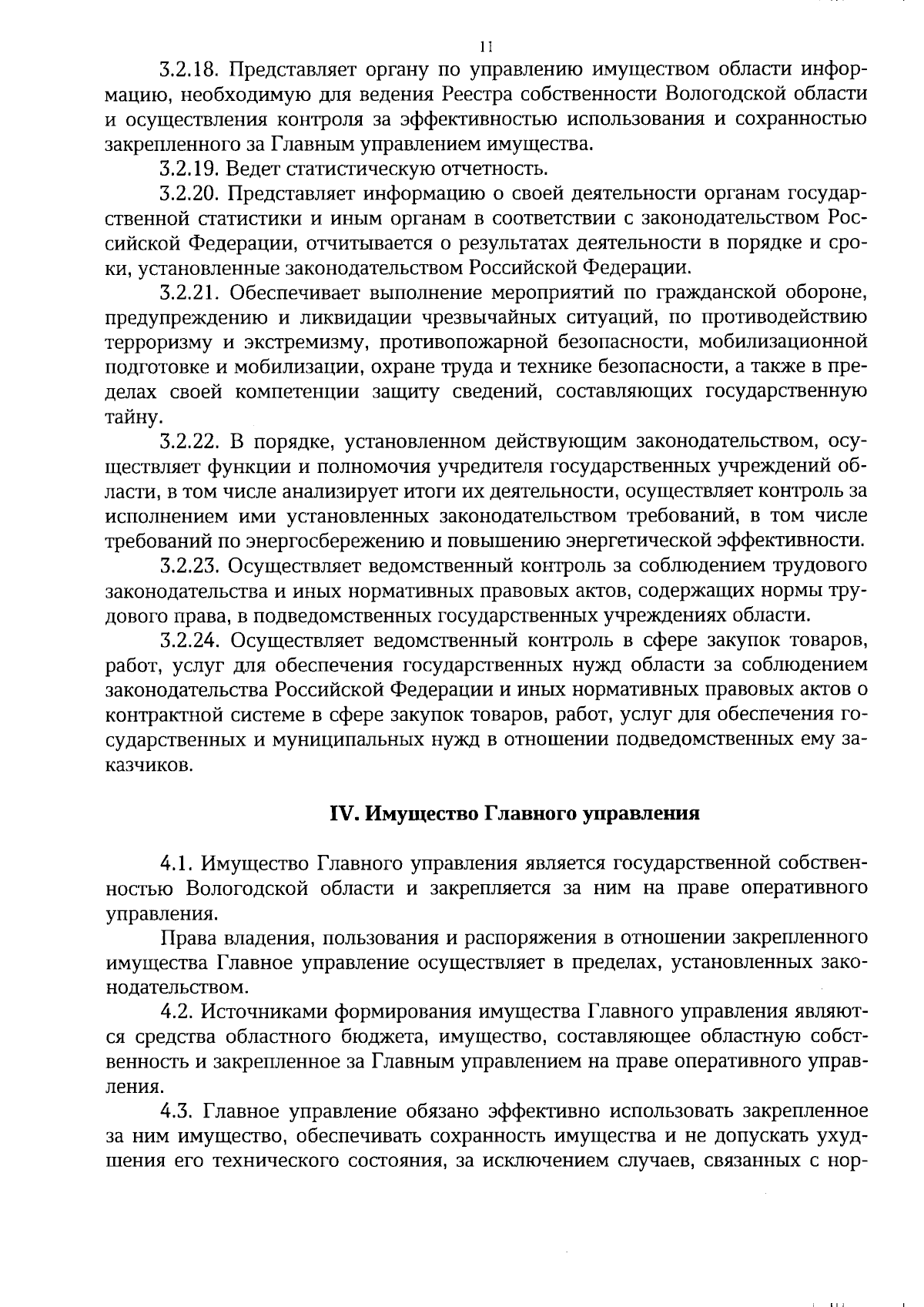 11

3.2.18. Представляет органу по управлению имуществом области информацию, необходимую для ведения Реестра собственности Вологодской области и осуществления контроля за эффективностью использования и сохранностью закрепленного за Главным управлением имущества.

3.2.19. Ведет статистическую отчетность.

3.2.20. Представляет информацию о своей деятельности органам государственной статистики и иным органам в соответствии с законодательством Российской Федерации, отчитывается о результатах деятельности в порядке и сроки, установленные законодательством Российской Федерации.

3.2.21. Обеспечивает выполнение мероприятий по гражданской обороне, предупреждению и ликвидации чрезвычайных ситуаций, по противодействию терроризму и экстремизму, противопожарной безопасности, мобилизационной подготовке и мобилизации, охране труда и технике безопасности, а также в пределах своей компетенции защиту сведений, составляющих государственную тайну.

3.2.22. В порядке, установленном действующим законодательством, осуществляет функции и полномочия учредителя государственных учреждений области, в том числе анализирует итоги их деятельности, осуществляет контроль за исполнением ими установленных законодательством требований, в том числе требований по энергосбережению и повышению энергетической эффективности.

3.2.23. Осуществляет ведомственный контроль за соблюдением трудового законодательства и иных нормативных правовых актов, содержащих нормы трудового права, в подведомственных государственных учреждениях области.

3.2.24. Осуществляет ведомственный контроль в сфере закупок товаров, работ, услуг для обеспечения государственных нужд области за соблюдением законодательства Российской Федерации и иных нормативных правовых актов о контрактной системе в сфере закупок товаров, работ, услуг для обеспечения государственных и муниципальных нужд в отношении подведомственных ему заказчиков.

IV. Имущество Главного управления

4.1. Имущество Главного управления является государственной собственностью Вологодской области и закрепляется за ним на праве оперативного управления.

Права владения, пользования и распоряжения в отношении закрепленного имущества Главное управление осуществляет в пределах, установленных законодательством.

4.2. Источниками формирования имущества Главного управления являются средства областного бюджета, имущество, составляющее областную собственность и закрепленное за Главным управлением на праве оперативного управления.

4.3. Главное управление обязано эффективно использовать закрепленное за ним имущество, обеспечивать сохранность имущества и не допускать ухудшения его технического состояния, за исключением случаев, связанных с нор-